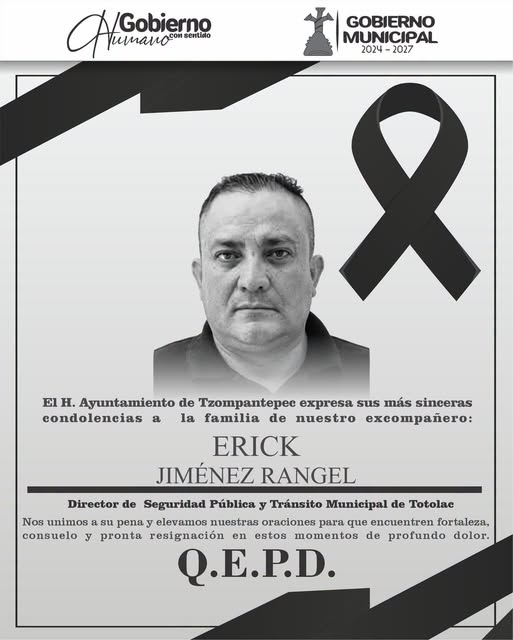 Gobierno
Humano con sentido

GOBIERNO
MUNICIPAL
2024 - 2027

El H. Ayuntamiento de Tzompantepec expresa sus más sinceras condolencias a la familia de nuestro excompañero:

ERICK
JIMÉNEZ RANGEL

Director de Seguridad Pública y Tránsito Municipal de Totolac

Nos unimos a su pena y elevamos nuestras oraciones para que encuentren fortaleza, consuelo y pronta resignación en estos momentos de profundo dolor.

Q.E.P.D.